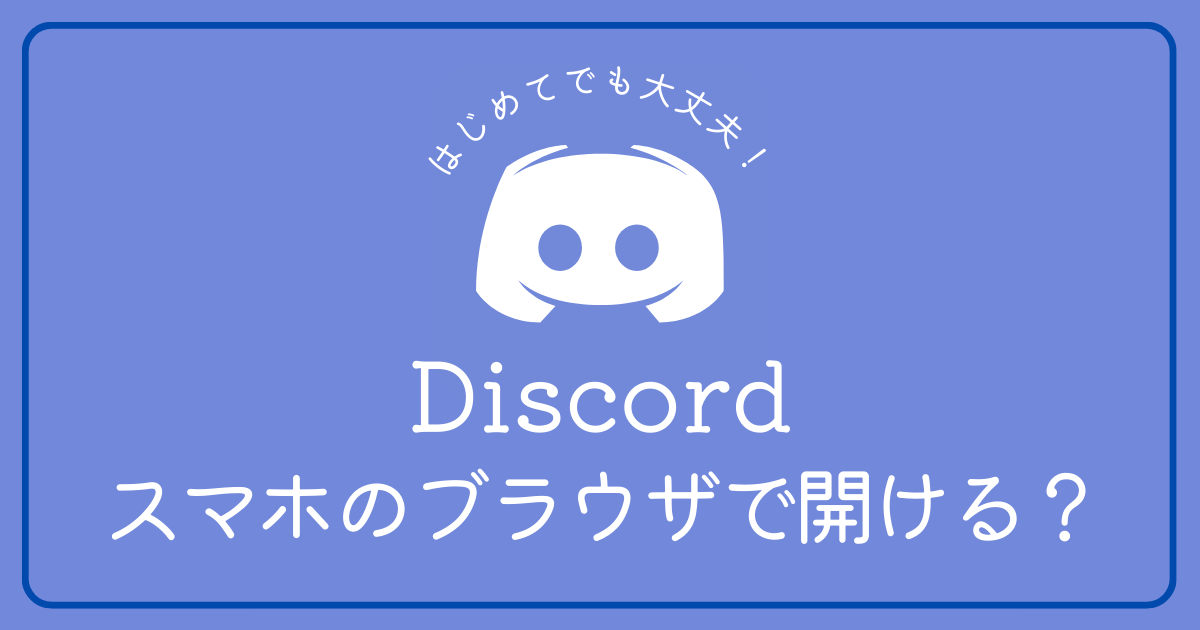 はじめてでも大丈夫！

Discord

スマホのブラウザで開ける？